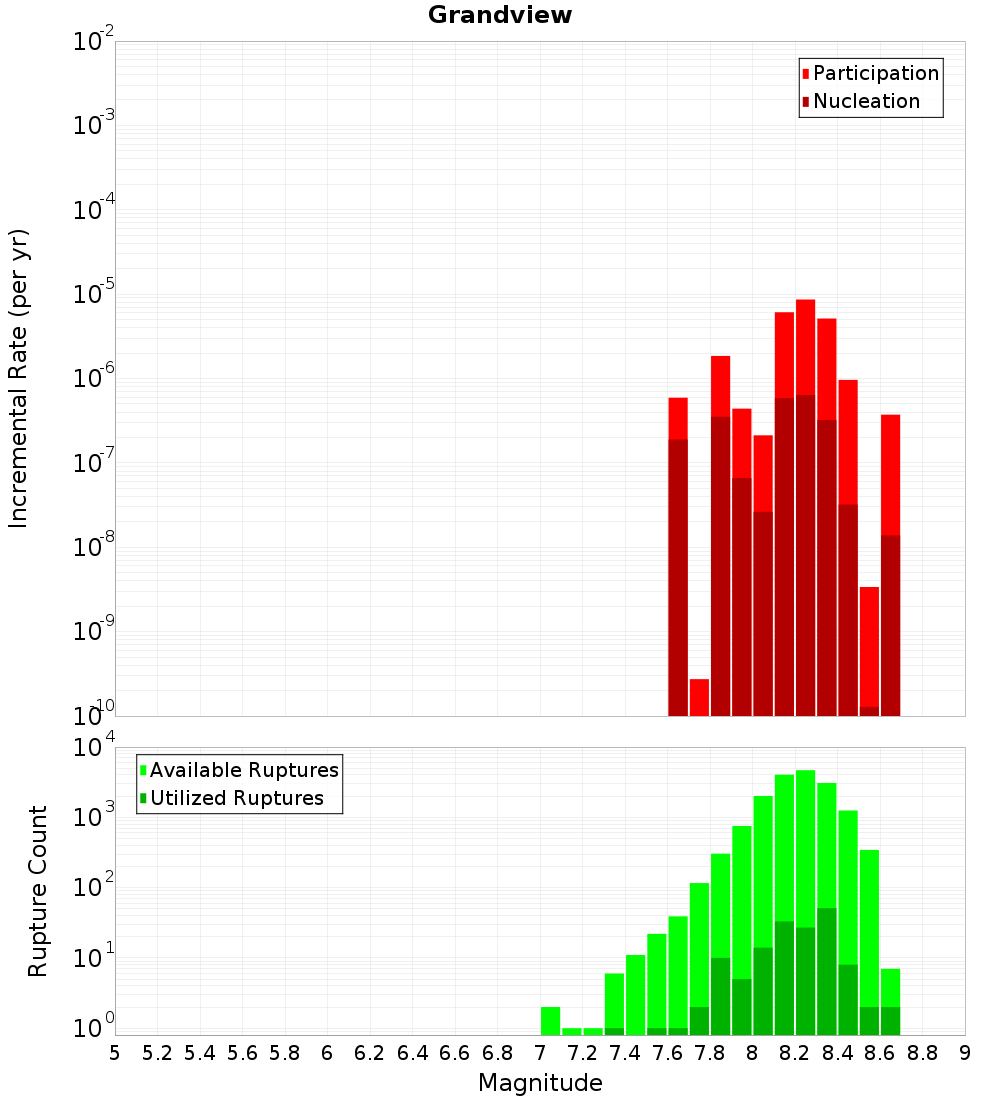 Grandview

Participation
Nucleation

Incremental Rate (per yr)

$10^{-2}$
$10^{-3}$
$10^{-4}$
$10^{-5}$
$10^{-6}$
$10^{-7}$
$10^{-8}$
$10^{-9}$
$10^{-10}$

Available Ruptures
Utilized Ruptures

Rupture Count

$10^{4}$
$10^{3}$
$10^{2}$
$10^{1}$
$10^{0}$

5 5.2 5.4 5.6 5.8 6 6.2 6.4 6.6 6.8 7 7.2 7.4 7.6 7.8 8 8.2 8.4 8.6 8.8 9

Magnitude